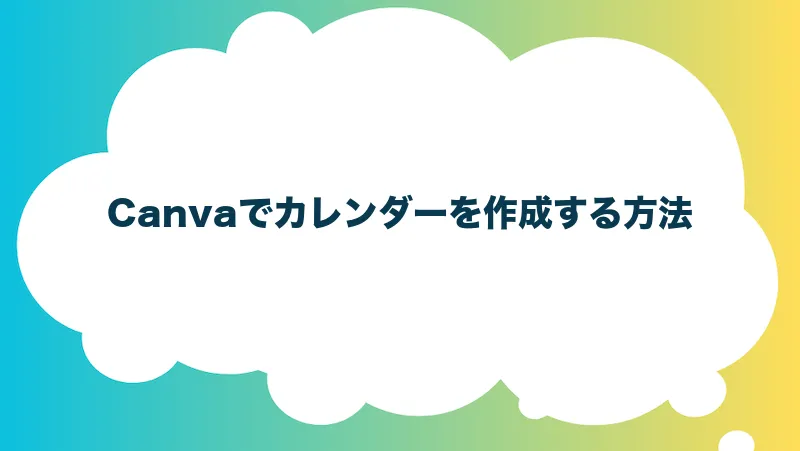 Canvaでカレンダーを作成する方法